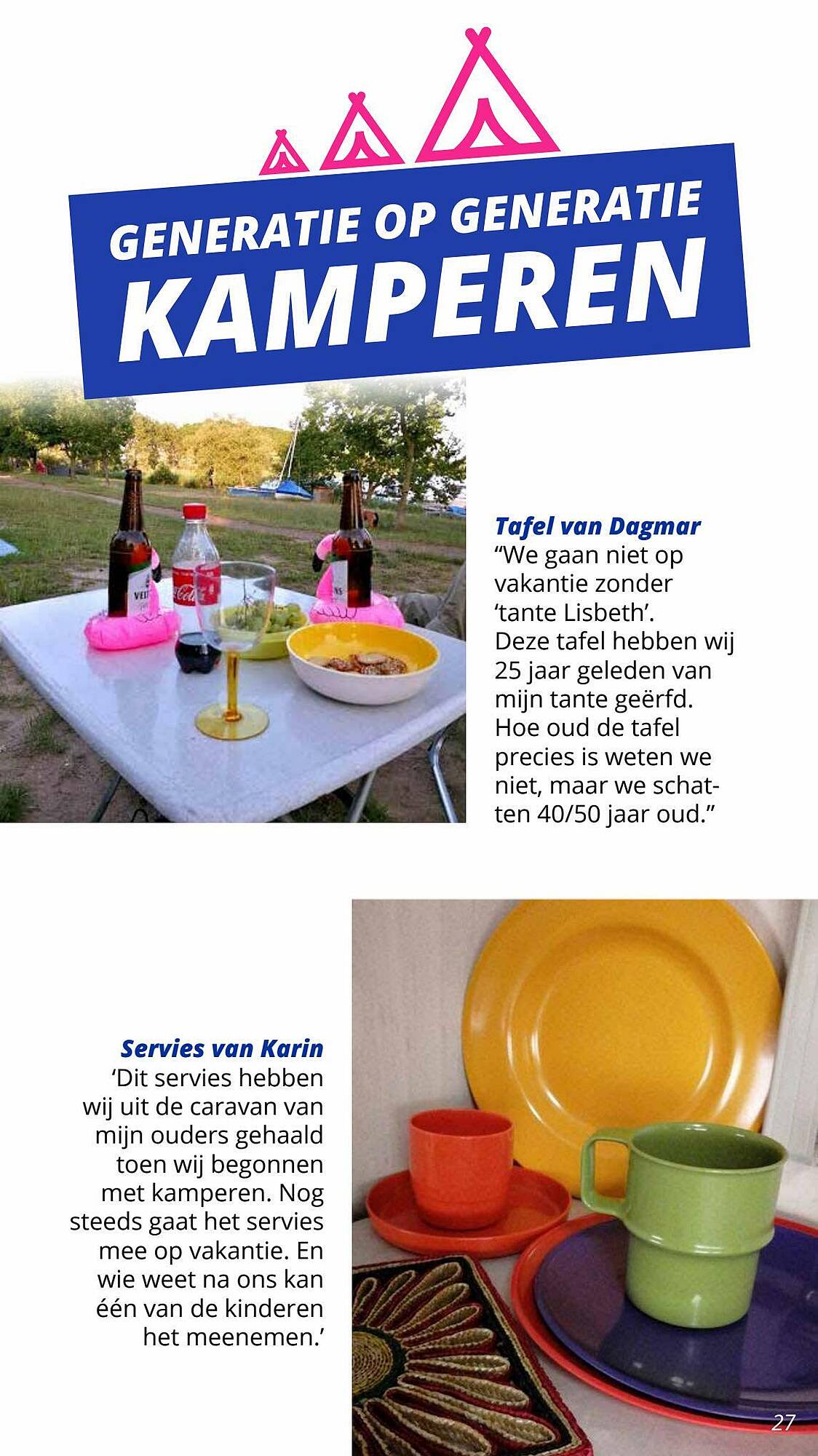 GENERATIE OP GENERATIE
KAMPEREN

Tafel van Dagmar
“We gaan niet op vakantie zonder ‘tante Lisbeth’. Deze tafel hebben wij 25 jaar geleden van mijn tante geërfd. Hoe oud de tafel precies is weten we niet, maar we schatten 40/50 jaar oud.”

Servies van Karin
‘Dit servies hebben wij uit de caravan van mijn ouders gehaald toen wij begonnen met kamperen. Nog steeds gaat het servies mee op vakantie. En wie weet na ons kan één van de kinderen het meenemen.’

27